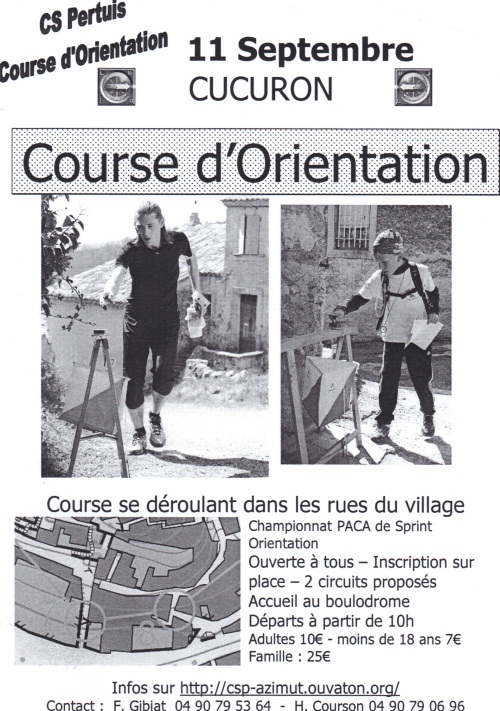 CS Pertuis
Course d'Orientation

11 Septembre
CUCURON

Course d'Orientation

Course se déroulant dans les rues du village

Championnat PACA de Sprint Orientation
Ouverte à tous – Inscription sur place – 2 circuits proposés
Accueil au boulodrome
Départs à partir de 10h
Adultes 10€ - moins de 18 ans 7€
Famille : 25€

Infos sur http://csp-azimut.ouvaton.org/
Contact : F. Gibiat 04 90 79 53 64 - H. Courson 04 90 79 06 96